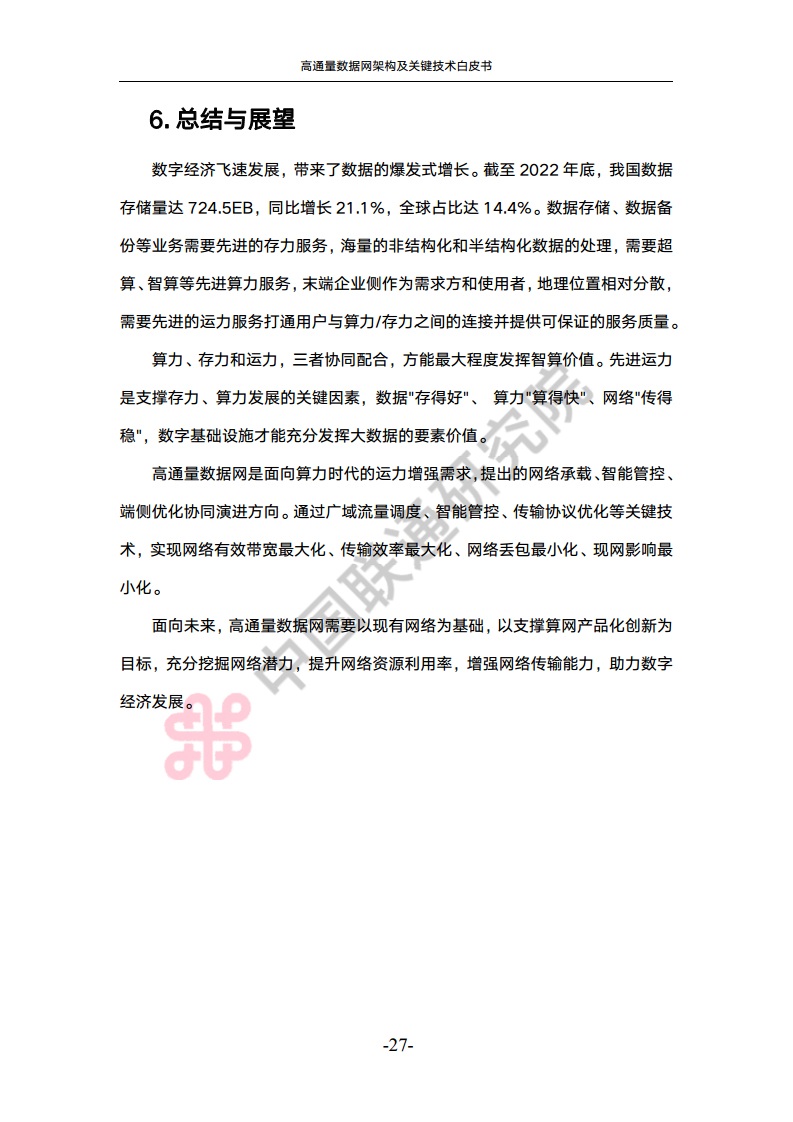 高通量数据网架构及关键技术白皮书

6. 总结与展望

数字经济飞速发展，带来了数据的爆发式增长。截至 2022 年底，我国数据存储量达 724.5EB，同比增长 21.1%，全球占比达 14.4%。数据存储、数据备份等业务需要先进的存力服务，海量的非结构化和半结构化数据的处理，需要超算、智算等先进算力服务，末端企业侧作为需求方和使用者，地理位置相对分散，需要先进的运力服务打通用户与算力/存力之间的连接并提供可保证的服务质量。

算力、存力和运力，三者协同配合，方能最大程度发挥智算价值。先进运力是支撑存力、算力发展的关键因素，数据"存得好"、 算力"算得快"、网络"传得稳"，数字基础设施才能充分发挥大数据的要素价值。

高通量数据网是面向算力时代的运力增强需求，提出的网络承载、智能管控、端侧优化协同演进方向。通过广域流量调度、智能管控、传输协议优化等关键技术，实现网络有效带宽最大化、传输效率最大化、网络丢包最小化、现网影响最小化。

面向未来，高通量数据网需要以现有网络为基础，以支撑算网产品化创新为目标，充分挖掘网络潜力，提升网络资源利用率，增强网络传输能力，助力数字经济发展。

中国联通研究院

-27-